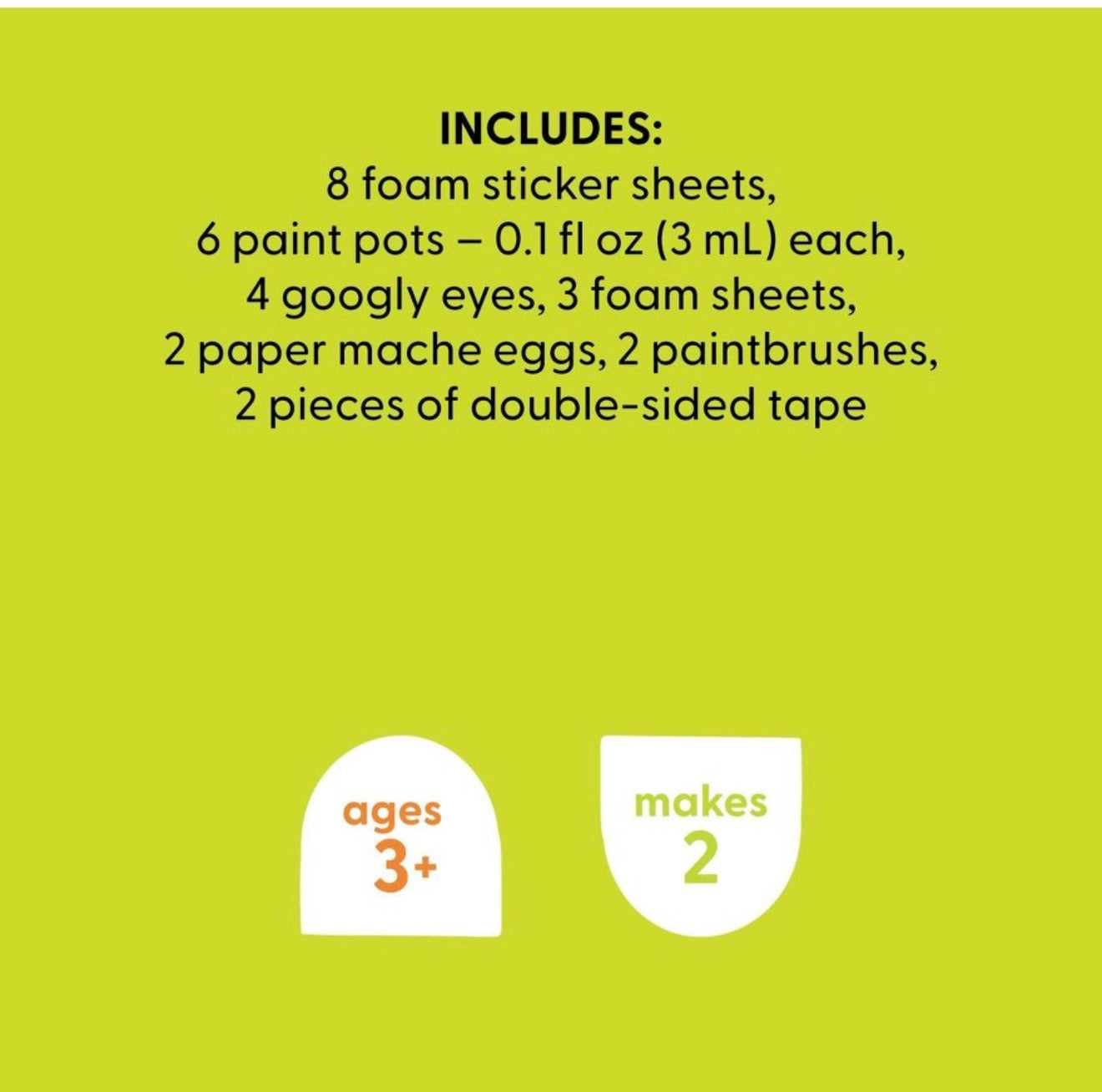 INCLUDES:
8 foam sticker sheets, 6 paint pots – 0.1 fl oz (3 mL) each, 4 googly eyes, 3 foam sheets, 2 paper mache eggs, 2 paintbrushes, 2 pieces of double-sided tape

ages 3+

makes 2